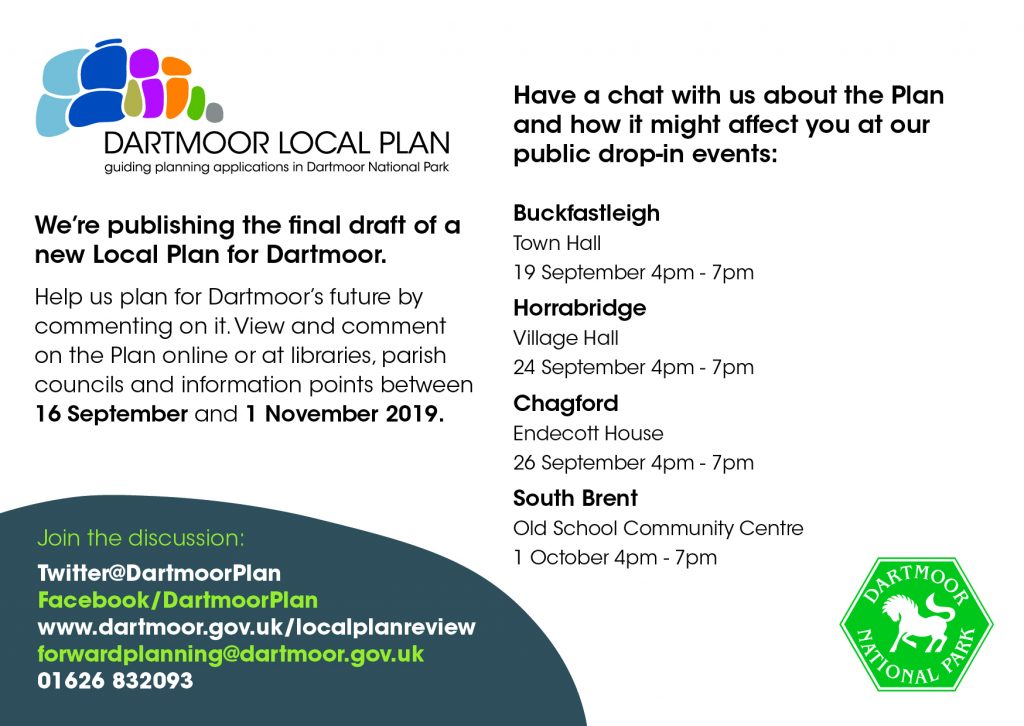 DARTMOOR LOCAL PLAN
guiding planning applications in Dartmoor National Park

We're publishing the final draft of a new Local Plan for Dartmoor.

Help us plan for Dartmoor's future by commenting on it. View and comment on the Plan online or at libraries, parish councils and information points between 16 September and 1 November 2019.

Join the discussion:
Twitter@DartmoorPlan
Facebook/DartmoorPlan
www.dartmoor.gov.uk/localplanreview
forwardplanning@dartmoor.gov.uk
01626 832093

Have a chat with us about the Plan and how it might affect you at our public drop-in events:

Buckfastleigh
Town Hall
19 September 4pm - 7pm

Horrabridge
Village Hall
24 September 4pm - 7pm

Chagford
Endecott House
26 September 4pm - 7pm

South Brent
Old School Community Centre
1 October 4pm - 7pm

DARTMOOR NATIONAL PARK